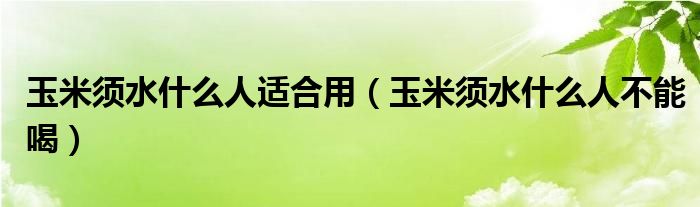 玉米须水什么人适合用（玉米须水什么人不能喝）